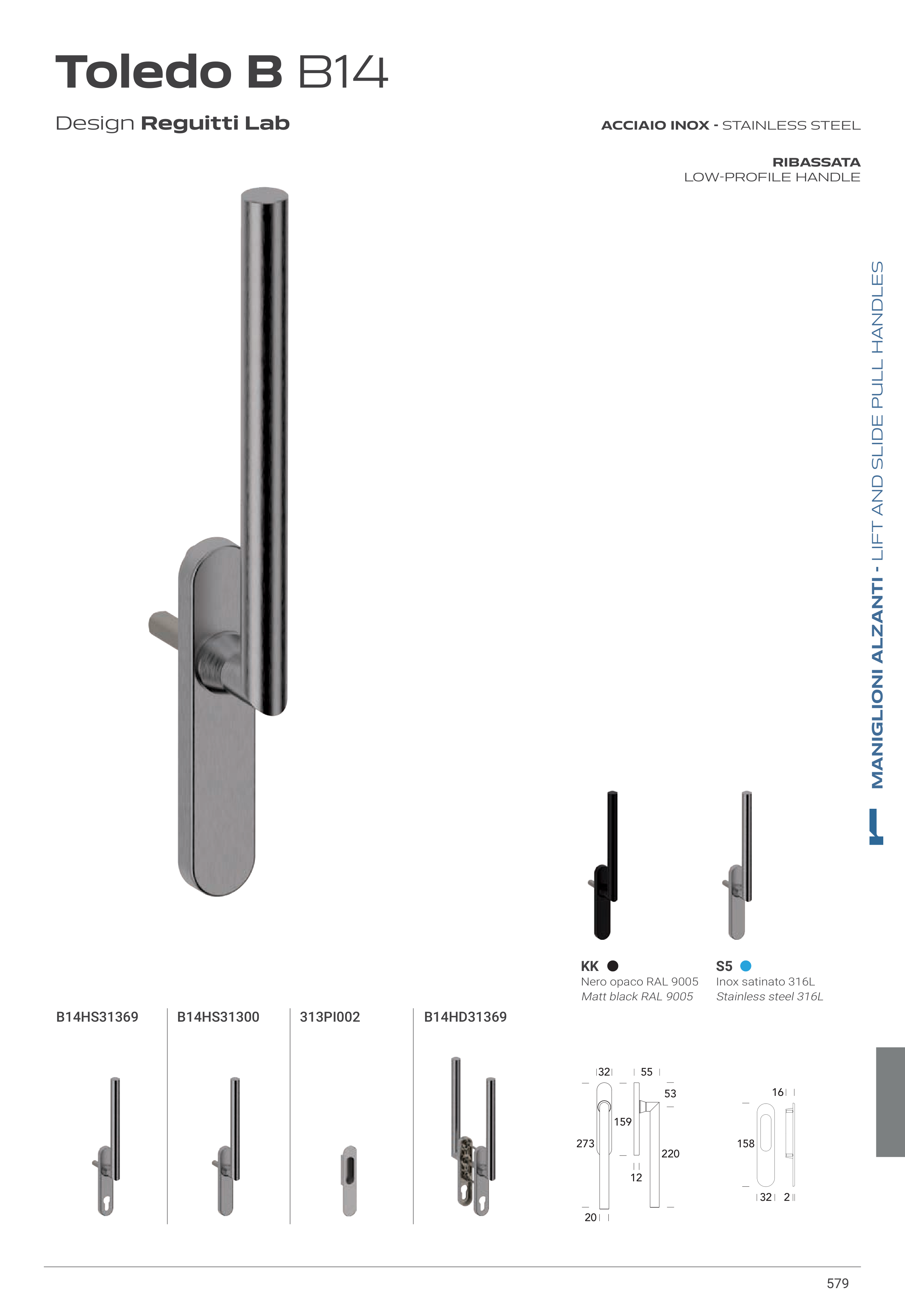 Toledo B B14

Design Reguitti Lab

ACCIAIO INOX - STAINLESS STEEL

RIBASSATA
LOW-PROFILE HANDLE

MANIGLIONI ALZANTI - LIFT AND SLIDE PULL HANDLES

KK
Nero opaco RAL 9005
Matt black RAL 9005

S5
Inox satinato 316L
Stainless steel 316L

B14HS31369

B14HS31300

313PI002

B14HD31369

32
55
53
159
273
220
12
20

16
158
32
2

579